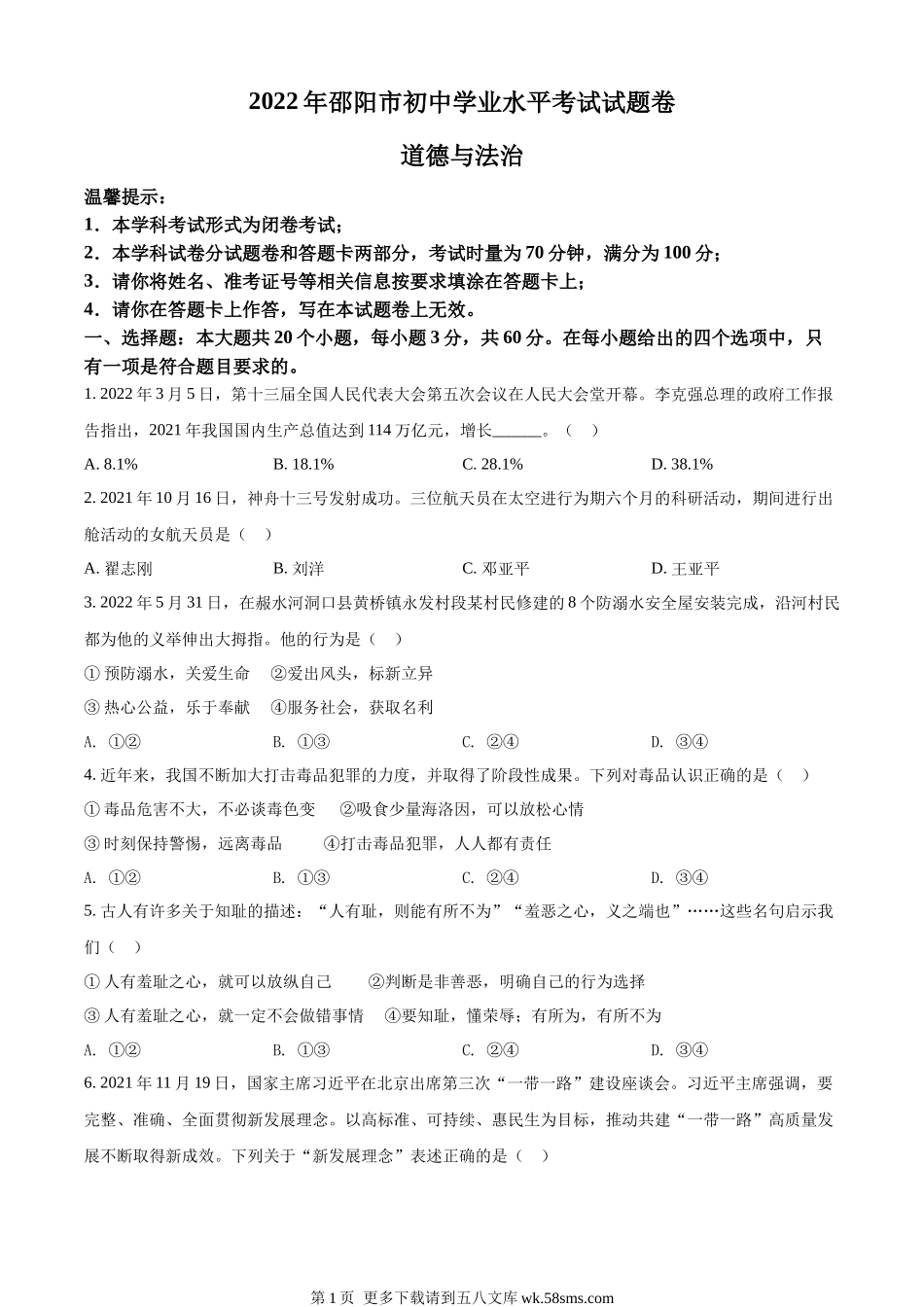 2022年邵阳市初中学业水平考试试题卷

道德与法治

温馨提示：

1．本学科考试形式为闭卷考试；

2．本学科试卷分试题卷和答题卡两部分，考试时量为70分钟，满分为100分；

3．请你将姓名、准考证号等相关信息按要求填涂在答题卡上；

4．请你在答题卡上作答，写在本试题卷上无效。

一、选择题：本大题共20个小题，每小题3分，共60分。在每小题给出的四个选项中，只有一项是符合题目要求的。

1. 2022年3月5日，第十三届全国人民代表大会第五次会议在人民大会堂开幕。李克强总理的政府工作报告指出，2021年我国国内生产总值达到114万亿元，增长______。（    ）

A. 8.1%　　B. 18.1%　　C. 28.1%　　D. 38.1%

2. 2021年10月16日，神舟十三号发射成功。三位航天员在太空进行为期六个月的科研活动，期间进行出舱活动的女航天员是（    ）

A. 翟志刚　　B. 刘洋　　C. 邓亚平　　D. 王亚平

3. 2022年5月31日，在赧水河洞口县黄桥镇永发村段某村民修建的8个防溺水安全屋安装完成，沿河村民都为他的义举伸出大拇指。他的行为是（    ）

① 预防溺水，关爱生命　②爱出风头，标新立异

③ 热心公益，乐于奉献　④服务社会，获取名利

A. ①②　　B. ①③　　C. ②④　　D. ③④

4. 近年来，我国不断加大打击毒品犯罪的力度，并取得了阶段性成果。下列对毒品认识正确的是（    ）

① 毒品危害不大，不必谈毒色变　②吸食少量海洛因，可以放松心情

③ 时刻保持警惕，远离毒品　④打击毒品犯罪，人人都有责任

A. ①②　　B. ①③　　C. ②④　　D. ③④

5. 古人有许多关于知耻的描述：“人有耻，则能有所不为”“羞恶之心，义之端也”……这些名句启示我们（    ）

① 人有羞耻之心，就可以放纵自己　②判断是非善恶，明确自己的行为选择

③ 人有羞耻之心，就一定不会做错事情　④要知耻，懂荣辱；有所为，有所不为

A. ①②　　B. ①③　　C. ②④　　D. ③④

6. 2021年11月19日，国家主席习近平在北京出席第三次“一带一路”建设座谈会。习近平主席强调，要完整、准确、全面贯彻新发展理念。以高标准、可持续、惠民生为目标，推动共建“一带一路”高质量发展不断取得新成效。下列关于“新发展理念”表述正确的是（    ）

第1页 更多下载请到五八文库 wk.58sms.com